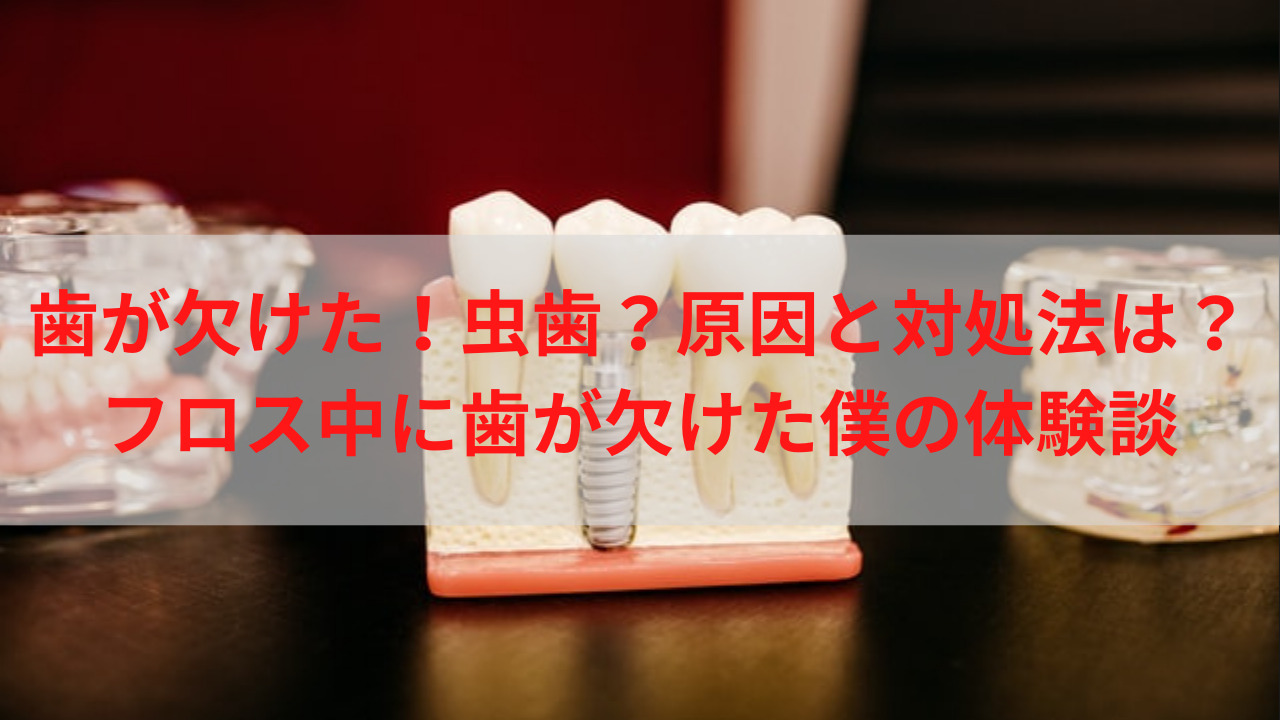 歯が欠けた！虫歯？原因と対処法は？
フロス中に歯が欠けた僕の体験談